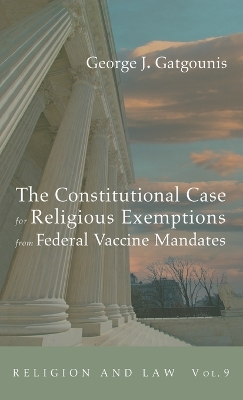 George J. Gatgounis

The Constitutional Case for Religious Exemptions from Federal Vaccine Mandates

RELIGION AND LAW Vol. 9